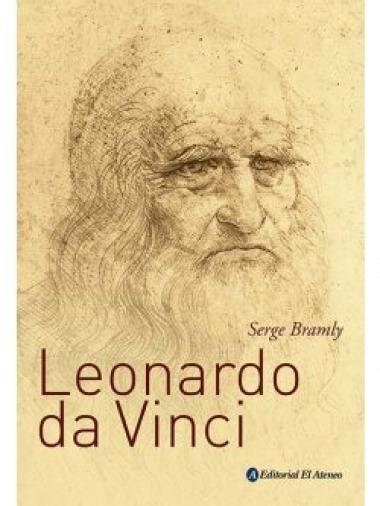 Serge Bramly

Leonardo da Vinci

Editorial El Ateneo